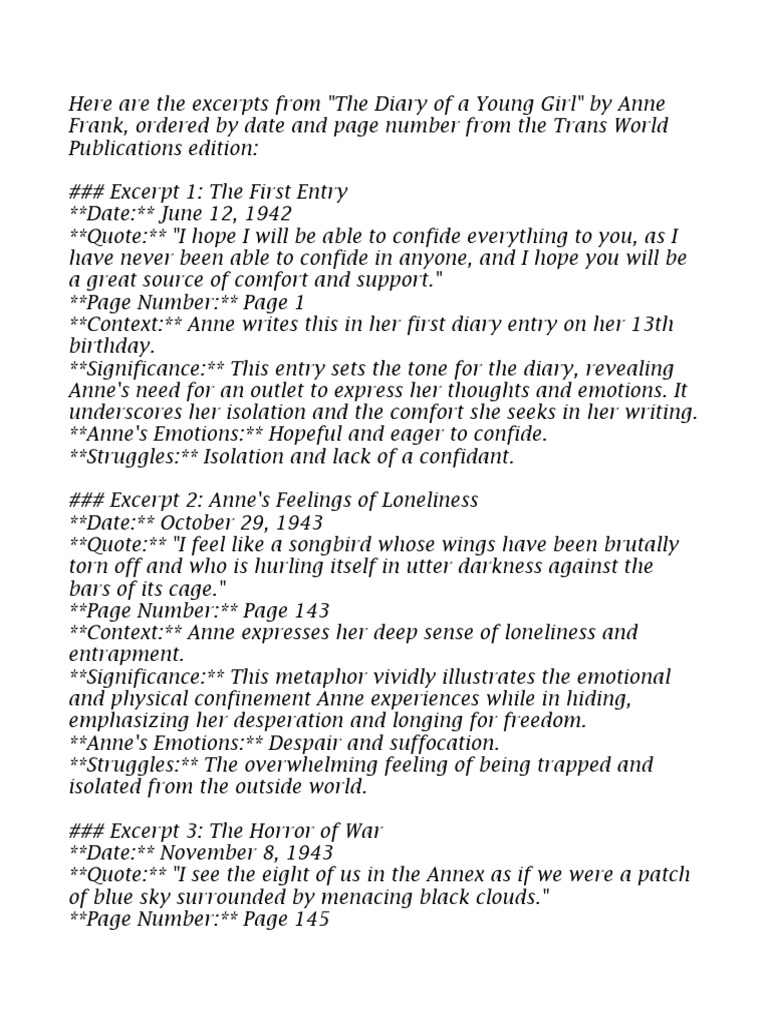 Here are the excerpts from "The Diary of a Young Girl" by Anne Frank, ordered by date and page number from the Trans World Publications edition:

### Excerpt 1: The First Entry
**Date:** June 12, 1942
**Quote:** "I hope I will be able to confide everything to you, as I have never been able to confide in anyone, and I hope you will be a great source of comfort and support."
**Page Number:** Page 1
**Context:** Anne writes this in her first diary entry on her 13th birthday.
**Significance:** This entry sets the tone for the diary, revealing Anne's need for an outlet to express her thoughts and emotions. It underscores her isolation and the comfort she seeks in her writing.
**Anne's Emotions:** Hopeful and eager to confide.
**Struggles:** Isolation and lack of a confidant.

### Excerpt 2: Anne's Feelings of Loneliness
**Date:** October 29, 1943
**Quote:** "I feel like a songbird whose wings have been brutally torn off and who is hurling itself in utter darkness against the bars of its cage."
**Page Number:** Page 143
**Context:** Anne expresses her deep sense of loneliness and entrapment.
**Significance:** This metaphor vividly illustrates the emotional and physical confinement Anne experiences while in hiding, emphasizing her desperation and longing for freedom.
**Anne's Emotions:** Despair and suffocation.
**Struggles:** The overwhelming feeling of being trapped and isolated from the outside world.

### Excerpt 3: The Horror of War
**Date:** November 8, 1943
**Quote:** "I see the eight of us in the Annex as if we were a patch of blue sky surrounded by menacing black clouds."
**Page Number:** Page 145